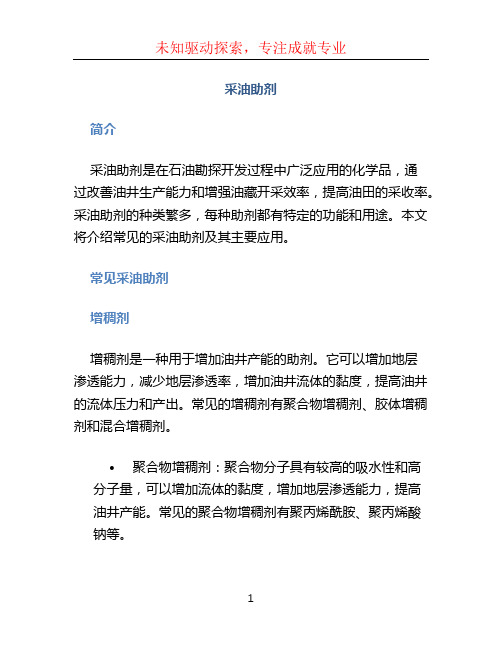 未知驱动探索，专注成就专业

采油助剂

简介

采油助剂是在石油勘探开发过程中广泛应用的化学品，通过改善油井生产能力和增强油藏开采效率，提高油田的采收率。采油助剂的种类繁多，每种助剂都有特定的功能和用途。本文将介绍常见的采油助剂及其主要应用。

常见采油助剂

增稠剂

增稠剂是一种用于增加油井产能的助剂。它可以增加地层渗透能力，减少地层渗透率，增加油井流体的黏度，提高油井的流体压力和产出。常见的增稠剂有聚合物增稠剂、胶体增稠剂和混合增稠剂。

• 聚合物增稠剂：聚合物分子具有较高的吸水性和高分子量，可以增加流体的黏度，增加地层渗透能力，提高油井产能。常见的聚合物增稠剂有聚丙烯酰胺、聚丙烯酸钠等。

1